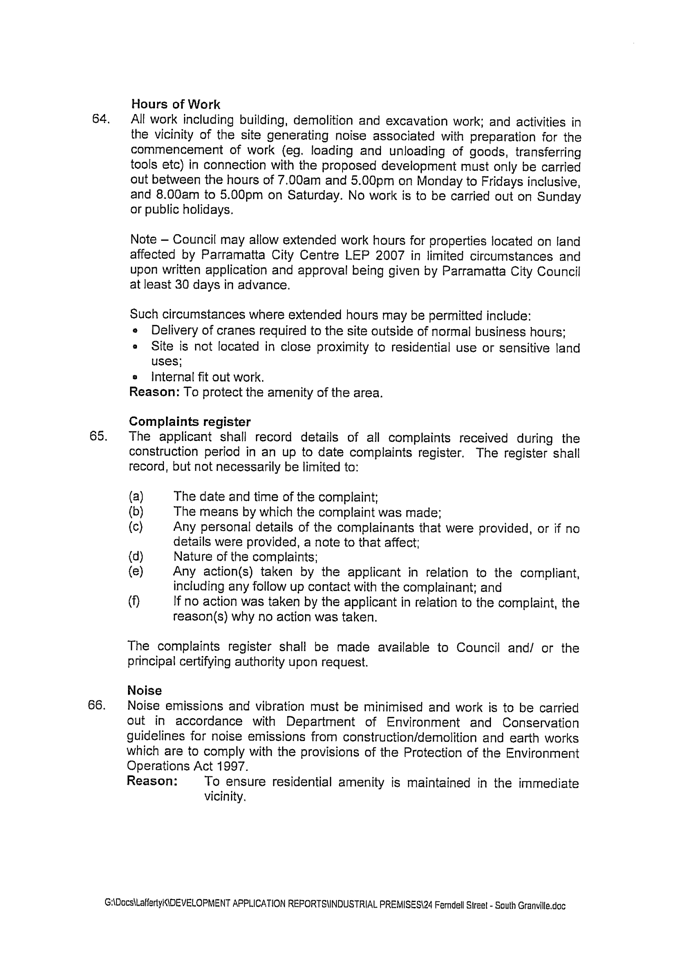 Hours of Work

64. All work including building, demolition and excavation work; and activities in the vicinity of the site generating noise associated with preparation for the commencement of work (eg. loading and unloading of goods, transferring tools etc) in connection with the proposed development must only be carried out between the hours of 7.00am and 5.00pm on Monday to Fridays inclusive, and 8.00am to 5.00pm on Saturday. No work is to be carried out on Sunday or public holidays.

Note – Council may allow extended work hours for properties located on land affected by Parramatta City Centre LEP 2007 in limited circumstances and upon written application and approval being given by Parramatta City Council at least 30 days in advance.

Such circumstances where extended hours may be permitted include:
• Delivery of cranes required to the site outside of normal business hours;
• Site is not located in close proximity to residential use or sensitive land uses;
• Internal fit out work.
Reason: To protect the amenity of the area.

Complaints register

65. The applicant shall record details of all complaints received during the construction period in an up to date complaints register. The register shall record, but not necessarily be limited to:

(a) The date and time of the complaint;
(b) The means by which the complaint was made;
(c) Any personal details of the complainants that were provided, or if no details were provided, a note to that affect;
(d) Nature of the complaints;
(e) Any action(s) taken by the applicant in relation to the compliant, including any follow up contact with the complainant; and
(f) If no action was taken by the applicant in relation to the complaint, the reason(s) why no action was taken.

The complaints register shall be made available to Council and/ or the principal certifying authority upon request.

Noise

66. Noise emissions and vibration must be minimised and work is to be carried out in accordance with Department of Environment and Conservation guidelines for noise emissions from construction/demolition and earth works which are to comply with the provisions of the Protection of the Environment Operations Act 1997.
Reason: To ensure residential amenity is maintained in the immediate vicinity.

G:\Docs\LaffertyK\DEVELOPMENT APPLICATION REPORTS\INDUSTRIAL PREMISES\24 Ferndell Street - South Granville.doc